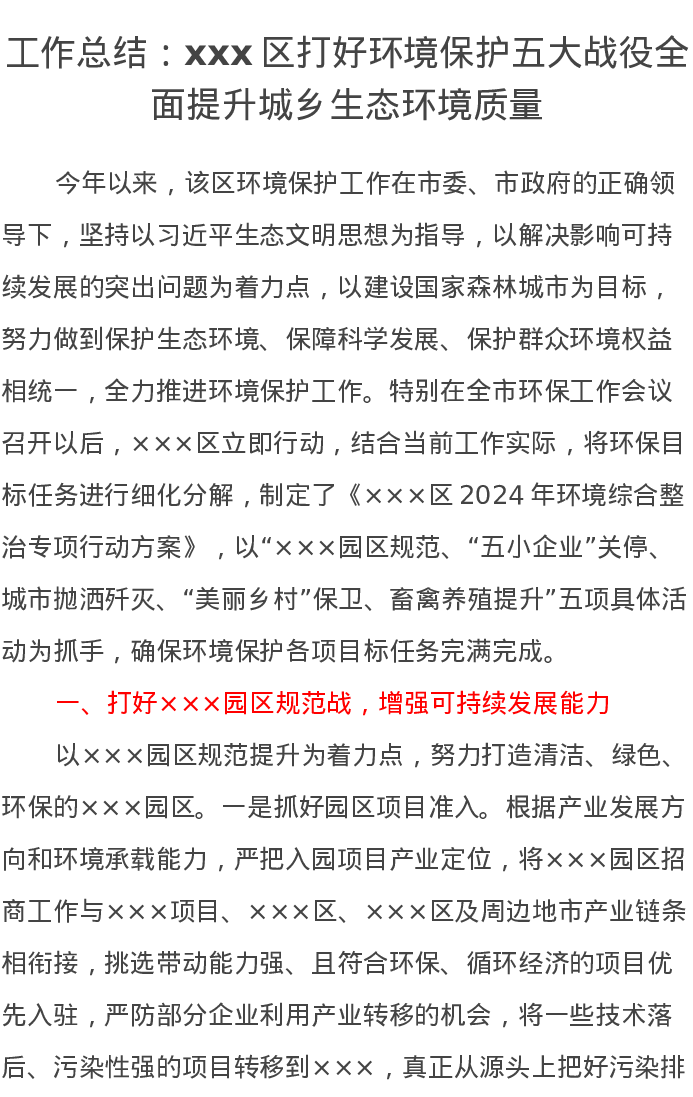 工作总结：xxx区打好环境保护五大战役全面提升城乡生态环境质量

今年以来，该区环境保护工作在市委、市政府的正确领导下，坚持以习近平生态文明思想为指导，以解决影响可持续发展的突出问题为着力点，以建设国家森林城市为目标，努力做到保护生态环境、保障科学发展、保护群众环境权益相统一，全力推进环境保护工作。特别在全市环保工作会议召开以后，×××区立即行动，结合当前工作实际，将环保目标任务进行细化分解，制定了《×××区2024年环境综合整治专项行动方案》，以“×××园区规范、“五小企业”关停、城市抛洒歼灭、“美丽乡村”保卫、畜禽养殖提升”五项具体活动为抓手，确保环境保护各项目标任务完满完成。

一、打好×××园区规范战，增强可持续发展能力

以×××园区规范提升为着力点，努力打造清洁、绿色、环保的×××园区。一是抓好园区项目准入。根据产业发展方向和环境承载能力，严把入园项目产业定位，将×××园区招商工作与×××项目、×××区、×××区及周边地市产业链条相衔接，挑选带动能力强、且符合环保、循环经济的项目优先入驻，严防部分企业利用产业转移的机会，将一些技术落后、污染性强的项目转移到×××，真正从源头上把好污染排